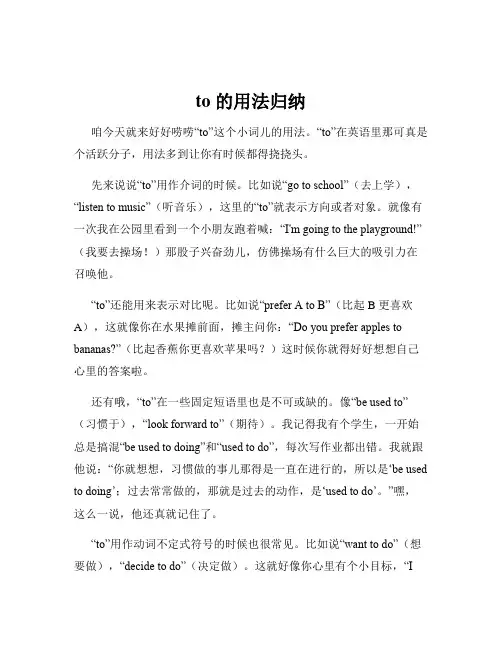 to 的用法归纳

咱今天就来好好唠唠“to”这个小词儿的用法。“to”在英语里那可真是个活跃分子，用法多到让你有时候都得挠挠头。

先来说说“to”用作介词的时候。比如说“go to school”（去上学），“listen to music”（听音乐），这里的“to”就表示方向或者对象。就像有一次我在公园里看到一个小朋友跑着喊：“I'm going to the playground!”（我要去操场！）那股子兴奋劲儿，仿佛操场有什么巨大的吸引力在召唤他。

“to”还能用来表示对比呢。比如说“prefer A to B”（比起 B 更喜欢 A），这就像你在水果摊前面，摊主问你：“Do you prefer apples to bananas?”（比起香蕉你更喜欢苹果吗？）这时候你就得好好想想自己心里的答案啦。

还有哦，“to”在一些固定短语里也是不可或缺的。像“be used to”（习惯于），“look forward to”（期待）。我记得我有个学生，一开始总是搞混“be used to doing”和“used to do”，每次写作业都出错。我就跟他说：“你就想想，习惯做的事儿那得是一直在进行的，所以是‘be used to doing’；过去常常做的，那就是过去的动作，是‘used to do’。”嘿，这么一说，他还真就记住了。

“to”用作动词不定式符号的时候也很常见。比如说“want to do”（想要做），“decide to do”（决定做）。这就好像你心里有个小目标，“I